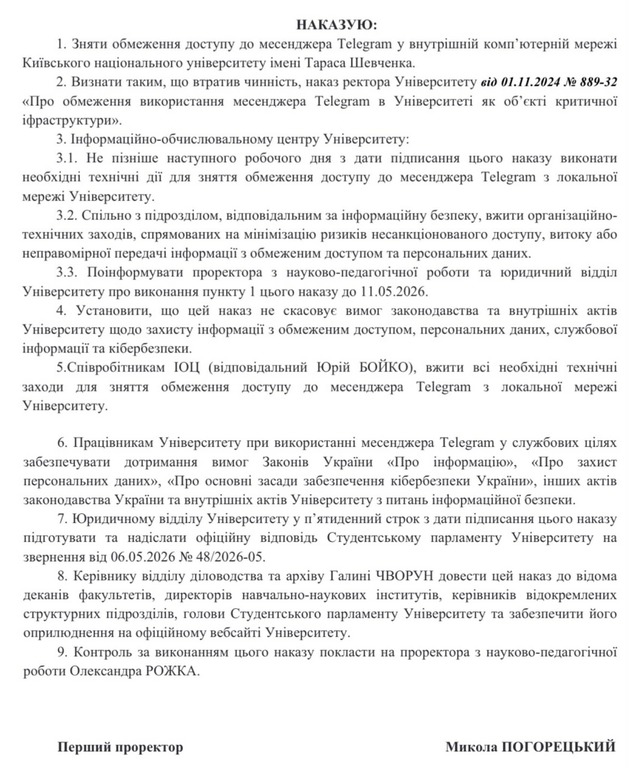 НАКАЗУЮ:

1. Зняти обмеження доступу до месенджера Telegram у внутрішній комп'ютерній мережі Київського національного університету імені Тараса Шевченка.

2. Визнати таким, що втратив чинність, наказ ректора Університету від 01.11.2024 № 889-32 «Про обмеження використання месенджера Telegram в Університеті як об'єкті критичної іфраструктури».

3. Інформаційно-обчислювальному центру Університету:

3.1. Не пізніше наступного робочого дня з дати підписання цього наказу виконати необхідні технічні дії для зняття обмеження доступу до месенджера Telegram з локальної мережі Університету.

3.2. Спільно з підрозділом, відповідальним за інформаційну безпеку, вжити організаційно-технічних заходів, спрямованих на мінімізацію ризиків несанкціонованого доступу, витоку або неправомірної передачі інформації з обмеженим доступом та персональних даних.

3.3. Поінформувати проректора з науково-педагогічної роботи та юридичний відділ Університету про виконання пункту 1 цього наказу до 11.05.2026.

4. Установити, що цей наказ не скасовує вимог законодавства та внутрішніх актів Університету щодо захисту інформації з обмеженим доступом, персональних даних, службової інформації та кібербезпеки.

5.Співробітникам ІОЦ (відповідальний Юрій БОЙКО), вжити всі необхідні технічні заходи для зняття обмеження доступу до месенджера Telegram з локальної мережі Університету.

6. Працівникам Університету при використанні месенджера Telegram у службових цілях забезпечувати дотримання вимог Законів України «Про інформацію», «Про захист персональних даних», «Про основні засади забезпечення кібербезпеки України», інших актів законодавства України та внутрішніх актів Університету з питань інформаційної безпеки.

7. Юридичному відділу Університету у п'ятиденний строк з дати підписання цього наказу підготувати та надіслати офіційну відповідь Студентському парламенту Університету на звернення від 06.05.2026 № 48/2026-05.

8. Керівнику відділу діловодства та архіву Галині ЧВОРУН довести цей наказ до відома деканів факультетів, директорів навчально-наукових інститутів, керівників відокремлених структурних підрозділів, голови Студентського парламенту Університету та забезпечити його оприлюднення на офіційному вебсайті Університету.

9. Контроль за виконанням цього наказу покласти на проректора з науково-педагогічної роботи Олександра РОЖКА.

Перший проректор Микола ПОГОРЕЦЬКИЙ